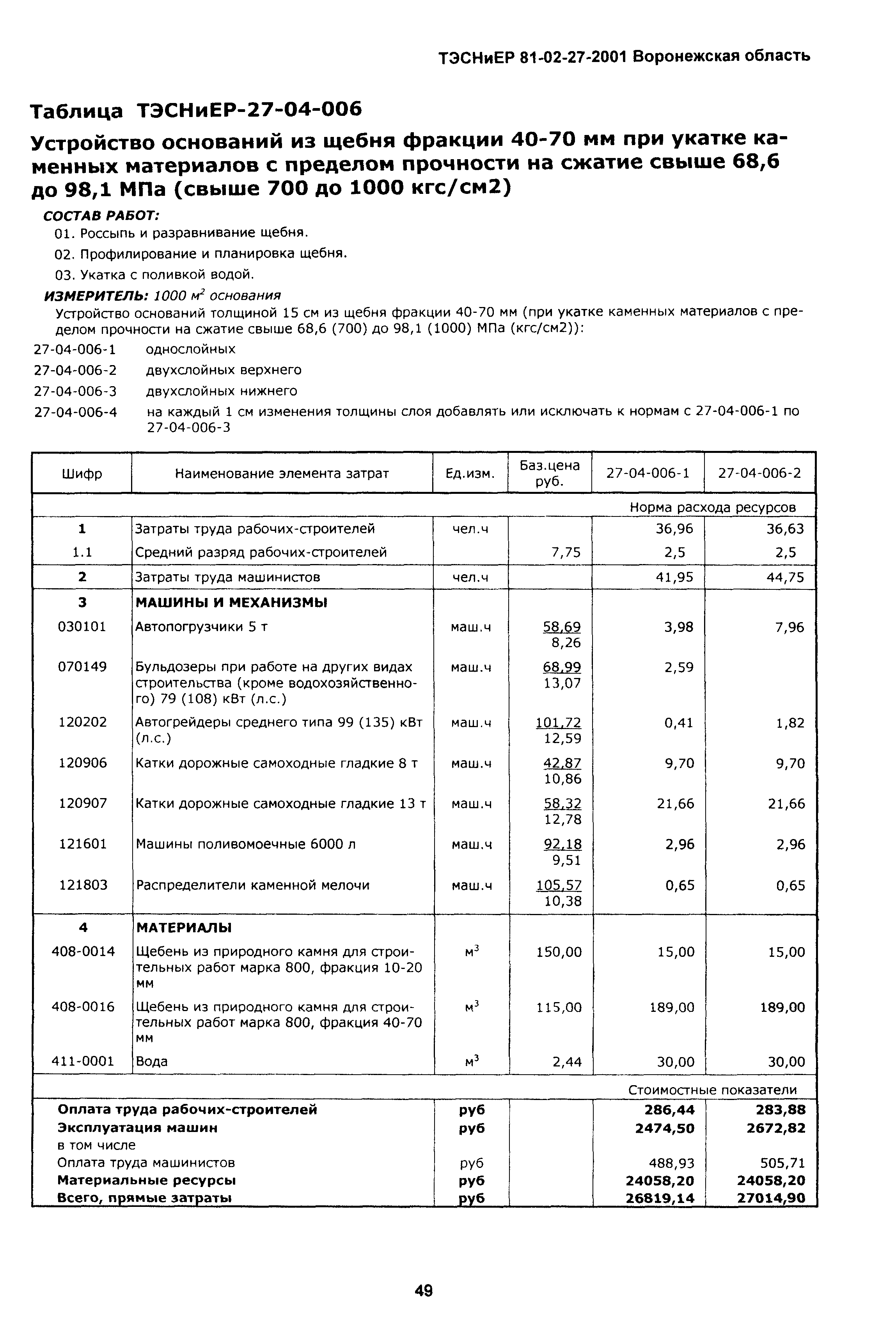 ТЭСНиЕР 81-02-27-2001 Воронежская область

Таблица ТЭСНиЕР-27-04-006

Устройство оснований из щебня фракции 40-70 мм при укатке каменных материалов с пределом прочности на сжатие свыше 68,6 до 98,1 МПа (свыше 700 до 1000 кгс/см2)

СОСТАВ РАБОТ:

01. Россыпь и разравнивание щебня.

02. Профилирование и планировка щебня.

03. Укатка с поливкой водой.

ИЗМЕРИТЕЛЬ: 1000 $м^2$ основания

Устройство оснований толщиной 15 см из щебня фракции 40-70 мм (при укатке каменных материалов с пределом прочности на сжатие свыше 68,6 (700) до 98,1 (1000) МПа (кгс/см2)):

27-04-006-1 однослойных

27-04-006-2 двухслойных верхнего

27-04-006-3 двухслойных нижнего

27-04-006-4 на каждый 1 см изменения толщины слоя добавлять или исключать к нормам с 27-04-006-1 по 27-04-006-3

| Шифр | Наименование элемента затрат | Ед.изм. | Баз.цена руб. | 27-04-006-1 | 27-04-006-2 |
|---|---|---|---|---|---|
| | | | | Норма расхода ресурсов | |
| 1 | Затраты труда рабочих-строителей | чел.ч | | 36,96 | 36,63 |
| 1.1 | Средний разряд рабочих-строителей | | 7,75 | 2,5 | 2,5 |
| 2 | Затраты труда машинистов | чел.ч | | 41,95 | 44,75 |
| 3 | МАШИНЫ И МЕХАНИЗМЫ | | | | |
| 030101 | Автопогрузчики 5 т | маш.ч | 58,69 8,26 | 3,98 | 7,96 |
| 070149 | Бульдозеры при работе на других видах строительства (кроме водохозяйственного) 79 (108) кВт (л.с.) | маш.ч | 68,99 13,07 | 2,59 | |
| 120202 | Автогрейдеры среднего типа 99 (135) кВт (л.с.) | маш.ч | 101,72 12,59 | 0,41 | 1,82 |
| 120906 | Катки дорожные самоходные гладкие 8 т | маш.ч | 42,87 10,86 | 9,70 | 9,70 |
| 120907 | Катки дорожные самоходные гладкие 13 т | маш.ч | 58,32 12,78 | 21,66 | 21,66 |
| 121601 | Машины поливомоечные 6000 л | маш.ч | 92,18 9,51 | 2,96 | 2,96 |
| 121803 | Распределители каменной мелочи | маш.ч | 105,57 10,38 | 0,65 | 0,65 |
| 4 | МАТЕРИАЛЫ | | | | |
| 408-0014 | Щебень из природного камня для строительных работ марка 800, фракция 10-20 мм | $м^3$ | 150,00 | 15,00 | 15,00 |
| 408-0016 | Щебень из природного камня для строительных работ марка 800, фракция 40-70 мм | $м^3$ | 115,00 | 189,00 | 189,00 |
| 411-0001 | Вода | $м^3$ | 2,44 | 30,00 | 30,00 |
| | | | | Стоимостные показатели | |
| Оплата труда рабочих-строителей | | руб | | 286,44 | 283,88 |
| Эксплуатация машин | | руб | | 2474,50 | 2672,82 |
| в том числе | | | | | |
| Оплата труда машинистов | | руб | | 488,93 | 505,71 |
| Материальные ресурсы | | руб | | 24058,20 | 24058,20 |
| Всего, прямые затраты | | руб | | 26819,14 | 27014,90 |

49